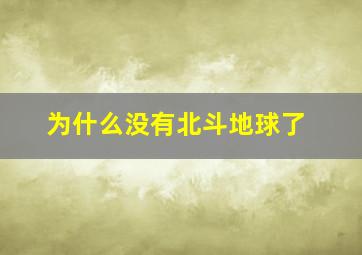 为什么没有北斗地球了